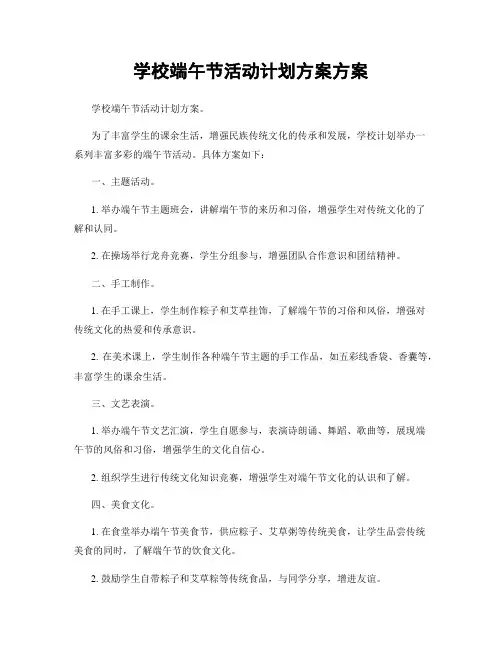 学校端午节活动计划方案方案

学校端午节活动计划方案。

为了丰富学生的课余生活，增强民族传统文化的传承和发展，学校计划举办一系列丰富多彩的端午节活动。具体方案如下：

一、主题活动。

1. 举办端午节主题班会，讲解端午节的来历和习俗，增强学生对传统文化的了解和认同。

2. 在操场举行龙舟竞赛，学生分组参与，增强团队合作意识和团结精神。

二、手工制作。

1. 在手工课上，学生制作粽子和艾草挂饰，了解端午节的习俗和风俗，增强对传统文化的热爱和传承意识。

2. 在美术课上，学生制作各种端午节主题的手工作品，如五彩线香袋、香囊等，丰富学生的课余生活。

三、文艺表演。

1. 举办端午节文艺汇演，学生自愿参与，表演诗朗诵、舞蹈、歌曲等，展现端午节的风俗和习俗，增强学生的文化自信心。

2. 组织学生进行传统文化知识竞赛，增强学生对端午节文化的认识和了解。

四、美食文化。

1. 在食堂举办端午节美食节，供应粽子、艾草粥等传统美食，让学生品尝传统美食的同时，了解端午节的饮食文化。

2. 鼓励学生自带粽子和艾草粽等传统食品，与同学分享，增进友谊。